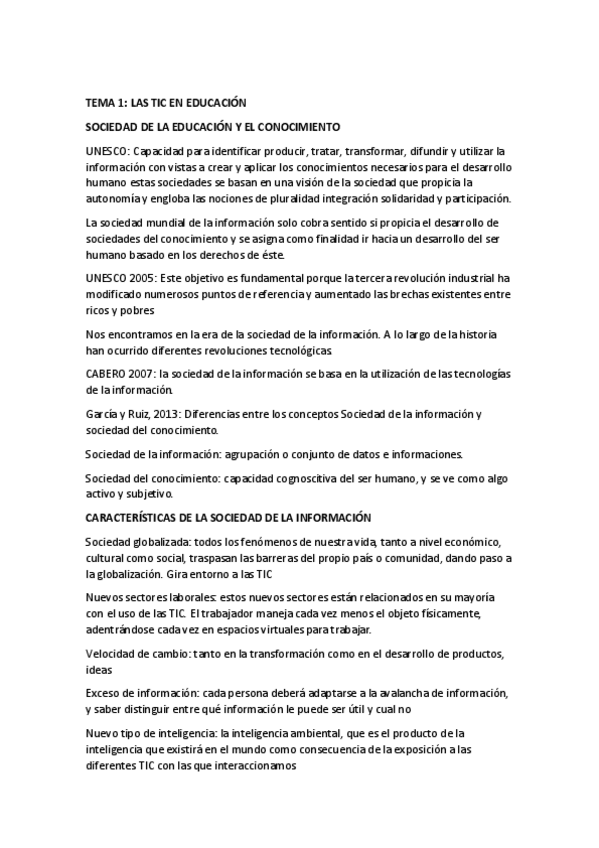 TEMA 1: LAS TIC EN EDUCACIÓN

SOCIEDAD DE LA EDUCACIÓN Y EL CONOCIMIENTO

UNESCO: Capacidad para identificar producir, tratar, transformar, difundir y utilizar la información con vistas a crear y aplicar los conocimientos necesarios para el desarrollo humano estas sociedades se basan en una visión de la sociedad que propicia la autonomía y engloba las nociones de pluralidad integración solidaridad y participación.

La sociedad mundial de la información solo cobra sentido si propicia el desarrollo de sociedades del conocimiento y se asigna como finalidad ir hacia un desarrollo del ser humano basado en los derechos de éste.

UNESCO 2005: Este objetivo es fundamental porque la tercera revolución industrial ha modificado numerosos puntos de referencia y aumentado las brechas existentes entre ricos y pobres

Nos encontramos en la era de la sociedad de la información. A lo largo de la historia han ocurrido diferentes revoluciones tecnológicas.

CABERO 2007: la sociedad de la información se basa en la utilización de las tecnologías de la información.

García y Ruiz, 2013: Diferencias entre los conceptos Sociedad de la información y sociedad del conocimiento.

Sociedad de la información: agrupación o conjunto de datos e informaciones.

Sociedad del conocimiento: capacidad cognoscitiva del ser humano, y se ve como algo activo y subjetivo.

CARACTERÍSTICAS DE LA SOCIEDAD DE LA INFORMACIÓN

Sociedad globalizada: todos los fenómenos de nuestra vida, tanto a nivel económico, cultural como social, traspasan las barreras del propio país o comunidad, dando paso a la globalización. Gira entorno a las TIC

Nuevos sectores laborales: estos nuevos sectores están relacionados en su mayoría con el uso de las TIC. El trabajador maneja cada vez menos el objeto físicamente, adentrándose cada vez en espacios virtuales para trabajar.

Velocidad de cambio: tanto en la transformación como en el desarrollo de productos, ideas

Exceso de información: cada persona deberá adaptarse a la avalancha de información, y saber distinguir entre qué información le puede ser útil y cual no

Nuevo tipo de inteligencia: la inteligencia ambiental, que es el producto de la inteligencia que existirá en el mundo como consecuencia de la exposición a las diferentes TIC con las que interaccionamos